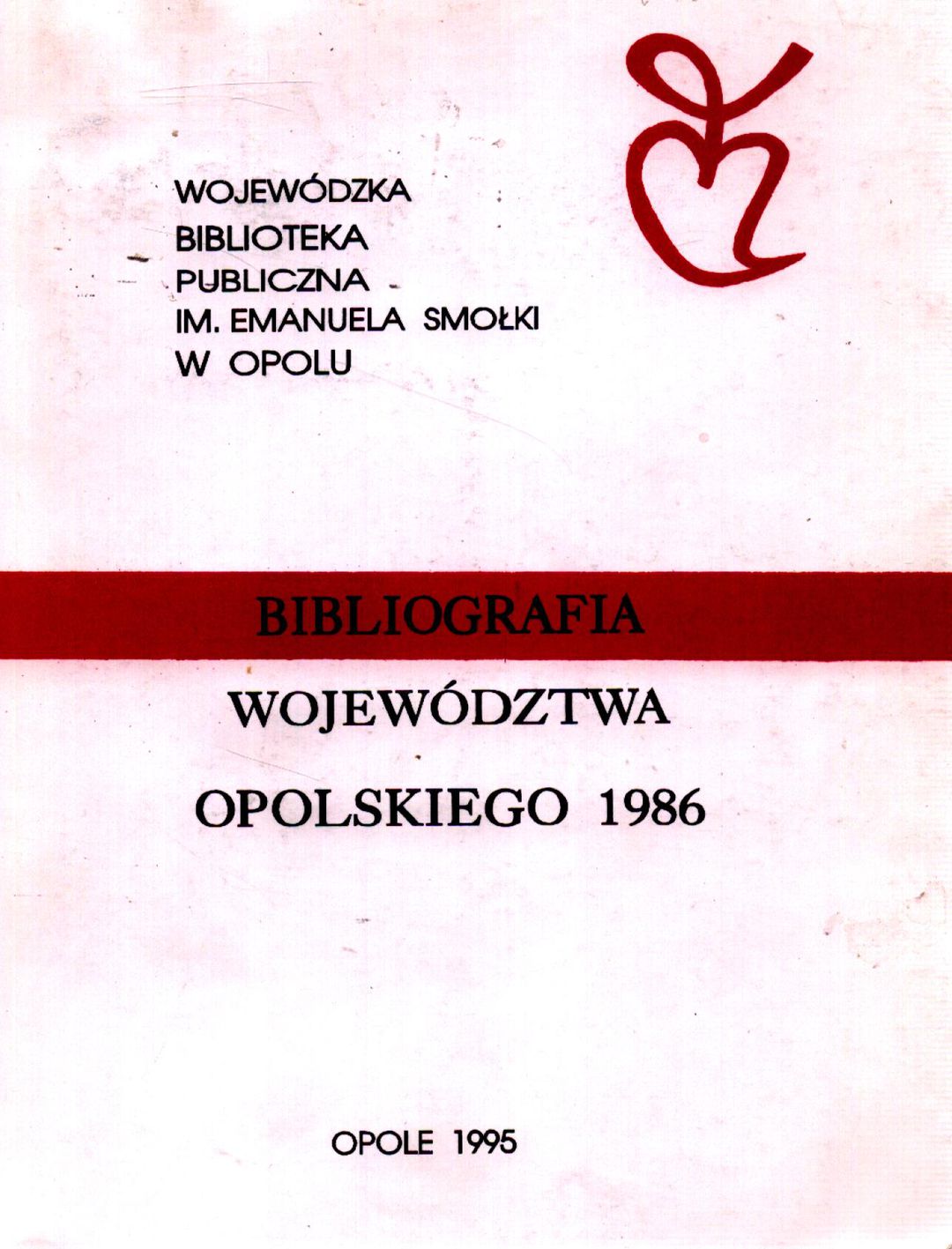 WOJEWÓDZKA
BIBLIOTEKA
PUBLICZNA
IM. EMANUELA SMOŁKI
W OPOLU

BIBLIOGRAFIA
WOJEWÓDZTWA
OPOLSKIEGO 1986

OPOLE 1995